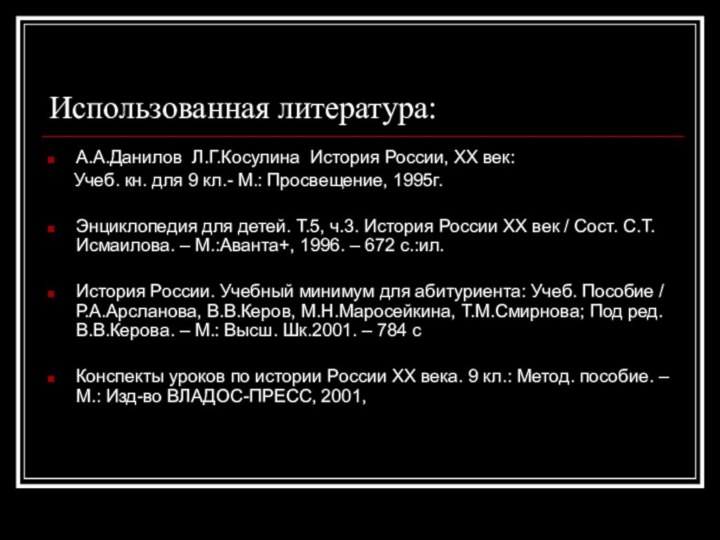 Использованная литература:

А.А.Данилов Л.Г.Косулина История России, XX век:
Учеб. кн. для 9 кл.- М.: Просвещение, 1995г.

Энциклопедия для детей. Т.5, ч.3. История России XX век / Сост. С.Т. Исмаилова. – М.:Аванта+, 1996. – 672 с.:ил.

История России. Учебный минимум для абитуриента: Учеб. Пособие / Р.А.Арсланова, В.В.Керов, М.Н.Маросейкина, Т.М.Смирнова; Под ред. В.В.Керова. – М.: Высш. Шк.2001. – 784 с

Конспекты уроков по истории России XX века. 9 кл.: Метод. пособие. – М.: Изд-во ВЛАДОС-ПРЕСС, 2001,